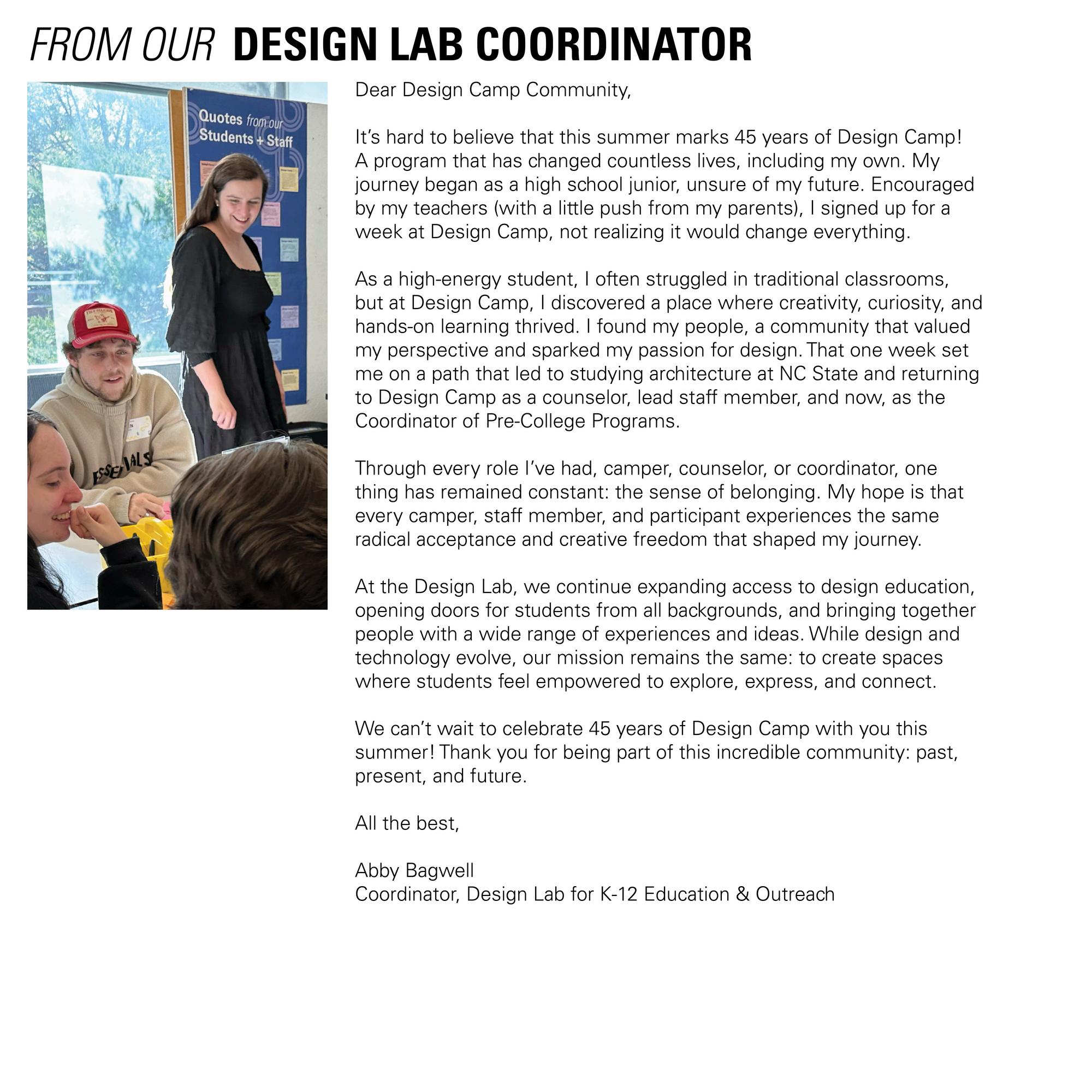 FROM OUR DESIGN LAB COORDINATOR

Quotes from our Students + Staff

ESSENTIALS

Dear Design Camp Community,

It's hard to believe that this summer marks 45 years of Design Camp! A program that has changed countless lives, including my own. My journey began as a high school junior, unsure of my future. Encouraged by my teachers (with a little push from my parents), I signed up for a week at Design Camp, not realizing it would change everything.

As a high-energy student, I often struggled in traditional classrooms, but at Design Camp, I discovered a place where creativity, curiosity, and hands-on learning thrived. I found my people, a community that valued my perspective and sparked my passion for design. That one week set me on a path that led to studying architecture at NC State and returning to Design Camp as a counselor, lead staff member, and now, as the Coordinator of Pre-College Programs.

Through every role I've had, camper, counselor, or coordinator, one thing has remained constant: the sense of belonging. My hope is that every camper, staff member, and participant experiences the same radical acceptance and creative freedom that shaped my journey.

At the Design Lab, we continue expanding access to design education, opening doors for students from all backgrounds, and bringing together people with a wide range of experiences and ideas. While design and technology evolve, our mission remains the same: to create spaces where students feel empowered to explore, express, and connect.

We can't wait to celebrate 45 years of Design Camp with you this summer! Thank you for being part of this incredible community: past, present, and future.

All the best,

Abby Bagwell
Coordinator, Design Lab for K-12 Education & Outreach